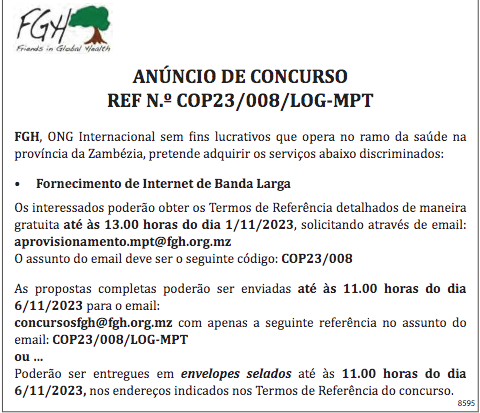 FGH
Friends in Global Health

ANÚNCIO DE CONCURSO
REF N.º COP23/008/LOG-MPT

FGH, ONG Internacional sem fins lucrativos que opera no ramo da saúde na província da Zambézia, pretende adquirir os serviços abaixo discriminados:

• Fornecimento de Internet de Banda Larga

Os interessados poderão obter os Termos de Referência detalhados de maneira gratuita até às 13.00 horas do dia 1/11/2023, solicitando através de email: aprovisionamento.mpt@fgh.org.mz
O assunto do email deve ser o seguinte código: COP23/008

As propostas completas poderão ser enviadas até às 11.00 horas do dia 6/11/2023 para o email:
concursosfgh@fgh.org.mz com apenas a seguinte referência no assunto do email: COP23/008/LOG-MPT
ou ...
Poderão ser entregues em envelopes selados até às 11.00 horas do dia 6/11/2023, nos endereços indicados nos Termos de Referência do concurso.

8595